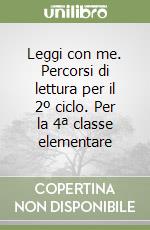 unilibro

Leggi con me. Percorsi di lettura per il 2º ciclo. Per la 4ª classe elementare

COPERTINA NON DISPONIBILE